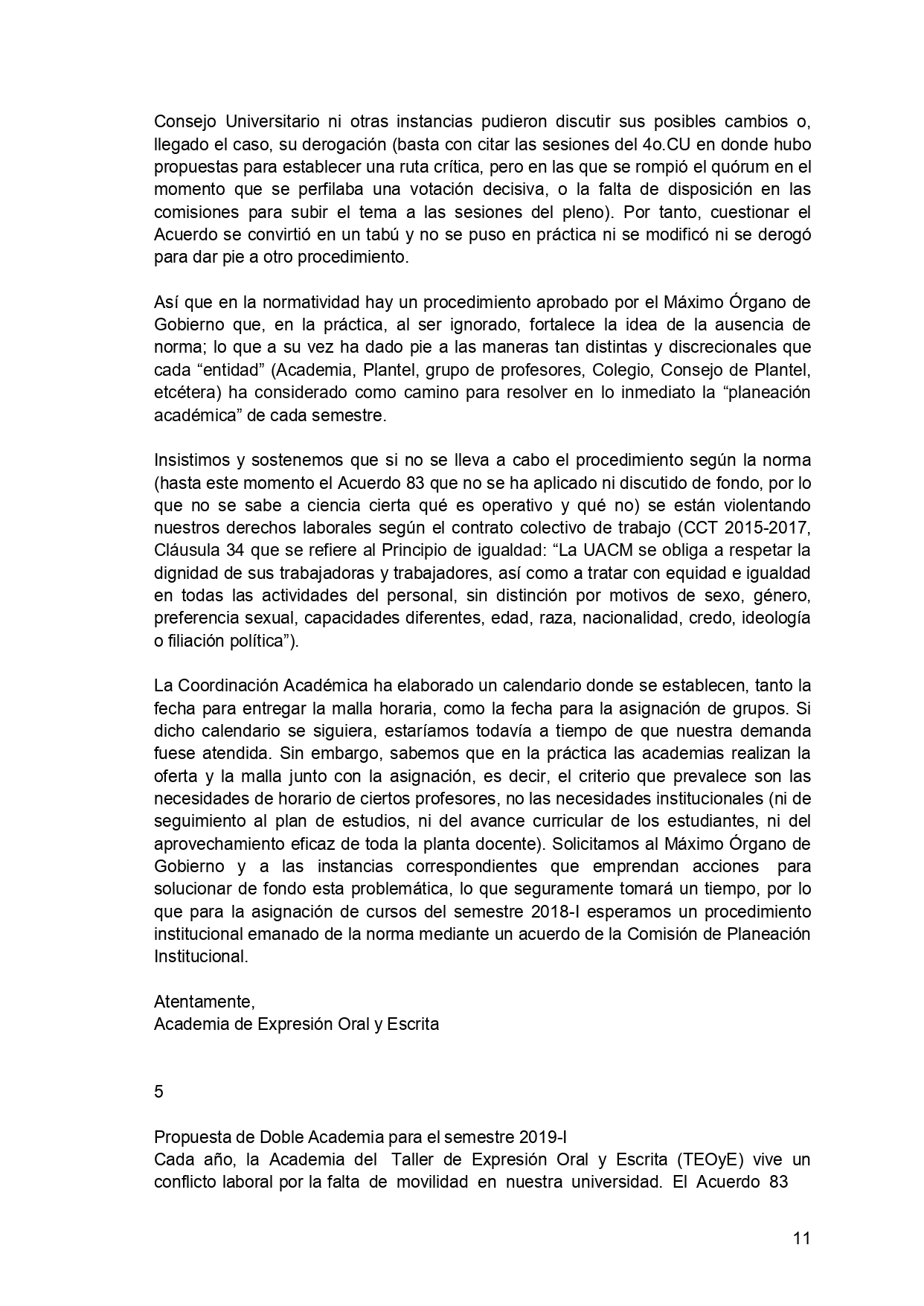 Consejo Universitario ni otras instancias pudieron discutir sus posibles cambios o, llegado el caso, su derogación (basta con citar las sesiones del 4o.CU en donde hubo propuestas para establecer una ruta crítica, pero en las que se rompió el quórum en el momento que se perfilaba una votación decisiva, o la falta de disposición en las comisiones para subir el tema a las sesiones del pleno). Por tanto, cuestionar el Acuerdo se convirtió en un tabú y no se puso en práctica ni se modificó ni se derogó para dar pie a otro procedimiento.

Así que en la normatividad hay un procedimiento aprobado por el Máximo Órgano de Gobierno que, en la práctica, al ser ignorado, fortalece la idea de la ausencia de norma; lo que a su vez ha dado pie a las maneras tan distintas y discrecionales que cada “entidad” (Academia, Plantel, grupo de profesores, Colegio, Consejo de Plantel, etcétera) ha considerado como camino para resolver en lo inmediato la “planeación académica” de cada semestre.

Insistimos y sostenemos que si no se lleva a cabo el procedimiento según la norma (hasta este momento el Acuerdo 83 que no se ha aplicado ni discutido de fondo, por lo que no se sabe a ciencia cierta qué es operativo y qué no) se están violentando nuestros derechos laborales según el contrato colectivo de trabajo (CCT 2015-2017, Cláusula 34 que se refiere al Principio de igualdad: “La UACM se obliga a respetar la dignidad de sus trabajadoras y trabajadores, así como a tratar con equidad e igualdad en todas las actividades del personal, sin distinción por motivos de sexo, género, preferencia sexual, capacidades diferentes, edad, raza, nacionalidad, credo, ideología o filiación política”).

La Coordinación Académica ha elaborado un calendario donde se establecen, tanto la fecha para entregar la malla horaria, como la fecha para la asignación de grupos. Si dicho calendario se siguiera, estaríamos todavía a tiempo de que nuestra demanda fuese atendida. Sin embargo, sabemos que en la práctica las academias realizan la oferta y la malla junto con la asignación, es decir, el criterio que prevalece son las necesidades de horario de ciertos profesores, no las necesidades institucionales (ni de seguimiento al plan de estudios, ni del avance curricular de los estudiantes, ni del aprovechamiento eficaz de toda la planta docente). Solicitamos al Máximo Órgano de Gobierno y a las instancias correspondientes que emprendan acciones para solucionar de fondo esta problemática, lo que seguramente tomará un tiempo, por lo que para la asignación de cursos del semestre 2018-I esperamos un procedimiento institucional emanado de la norma mediante un acuerdo de la Comisión de Planeación Institucional.

Atentamente,
Academia de Expresión Oral y Escrita

5

Propuesta de Doble Academia para el semestre 2019-I
Cada año, la Academia del Taller de Expresión Oral y Escrita (TEOyE) vive un conflicto laboral por la falta de movilidad en nuestra universidad. El Acuerdo 83

11